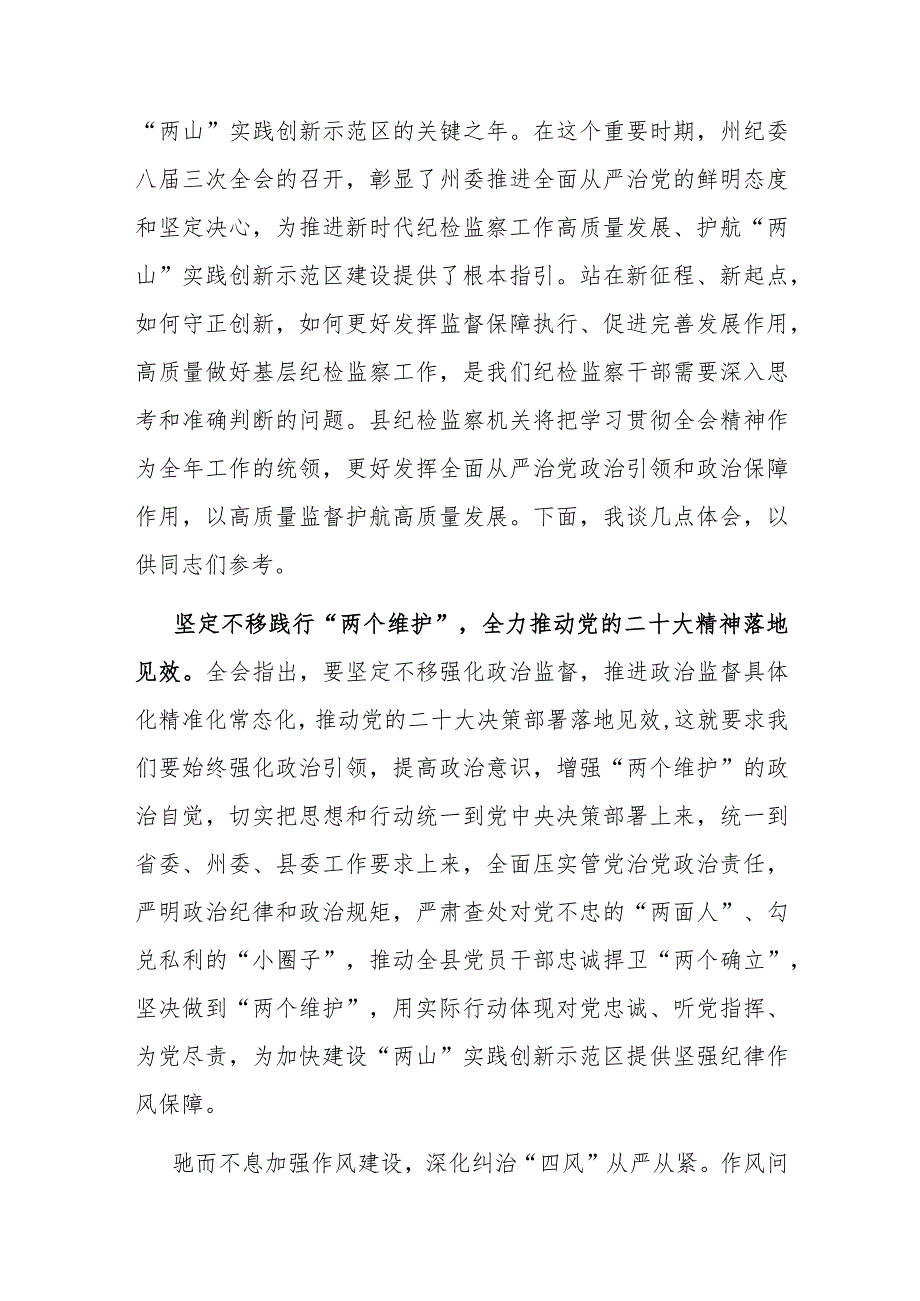 “两山”实践创新示范区的关键之年。在这个重要时期，州纪委八届三次全会的召开，彰显了州委推进全面从严治党的鲜明态度和坚定决心，为推进新时代纪检监察工作高质量发展、护航“两山”实践创新示范区建设提供了根本指引。站在新征程、新起点，如何守正创新，如何更好发挥监督保障执行、促进完善发展作用，高质量做好基层纪检监察工作，是我们纪检监察干部需要深入思考和准确判断的问题。县纪检监察机关将把学习贯彻全会精神作为全年工作的统领，更好发挥全面从严治党政治引领和政治保障作用，以高质量监督护航高质量发展。下面，我谈几点体会，以供同志们参考。

坚定不移践行“两个维护”，全力推动党的二十大精神落地见效。全会指出，要坚定不移强化政治监督，推进政治监督具体化精准化常态化，推动党的二十大决策部署落地见效，这就要求我们要始终强化政治引领，提高政治意识，增强“两个维护”的政治自觉，切实把思想和行动统一到党中央决策部署上来，统一到省委、州委、县委工作要求上来，全面压实管党治党政治责任，严明政治纪律和政治规矩，严肃查处对党不忠的“两面人”、勾兑私利的“小圈子”，推动全县党员干部忠诚捍卫“两个确立”，坚决做到“两个维护”，用实际行动体现对党忠诚、听党指挥、为党尽责，为加快建设“两山”实践创新示范区提供坚强纪律作风保障。

驰而不息加强作风建设，深化纠治“四风”从严从紧。作风问